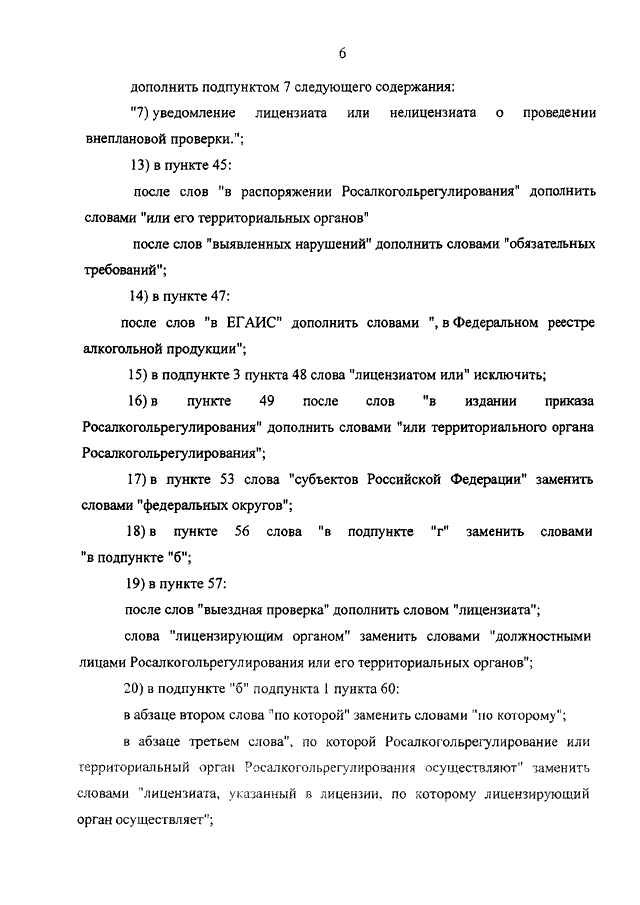 6

дополнить подпунктом 7 следующего содержания:

"7) уведомление лицензиата или нелицензиата о проведении внеплановой проверки.";

13) в пункте 45:

после слов "в распоряжении Росалкогольрегулирования" дополнить словами "или его территориальных органов"

после слов "выявленных нарушений" дополнить словами "обязательных требований";

14) в пункте 47:

после слов "в ЕГАИС" дополнить словами ", в Федеральном реестре алкогольной продукции";

15) в подпункте 3 пункта 48 слова "лицензиатом или" исключить;

16) в пункте 49 после слов "в издании приказа Росалкогольрегулирования" дополнить словами "или территориального органа Росалкогольрегулирования";

17) в пункте 53 слова "субъектов Российской Федерации" заменить словами "федеральных округов";

18) в пункте 56 слова "в подпункте "г" заменить словами "в подпункте "б";

19) в пункте 57:

после слов "выездная проверка" дополнить словом "лицензиата";

слова "лицензирующим органом" заменить словами "должностными лицами Росалкогольрегулирования или его территориальных органов";

20) в подпункте "б" подпункта 1 пункта 60:

в абзаце втором слова "по которой" заменить словами "по которому";

в абзаце третьем слова", по которой Росалкогольрегулирование или территориальный орган Росалкогольрегулирования осуществляют" заменить словами "лицензиата, указанный в лицензии, по которому лицензирующий орган осуществляет";